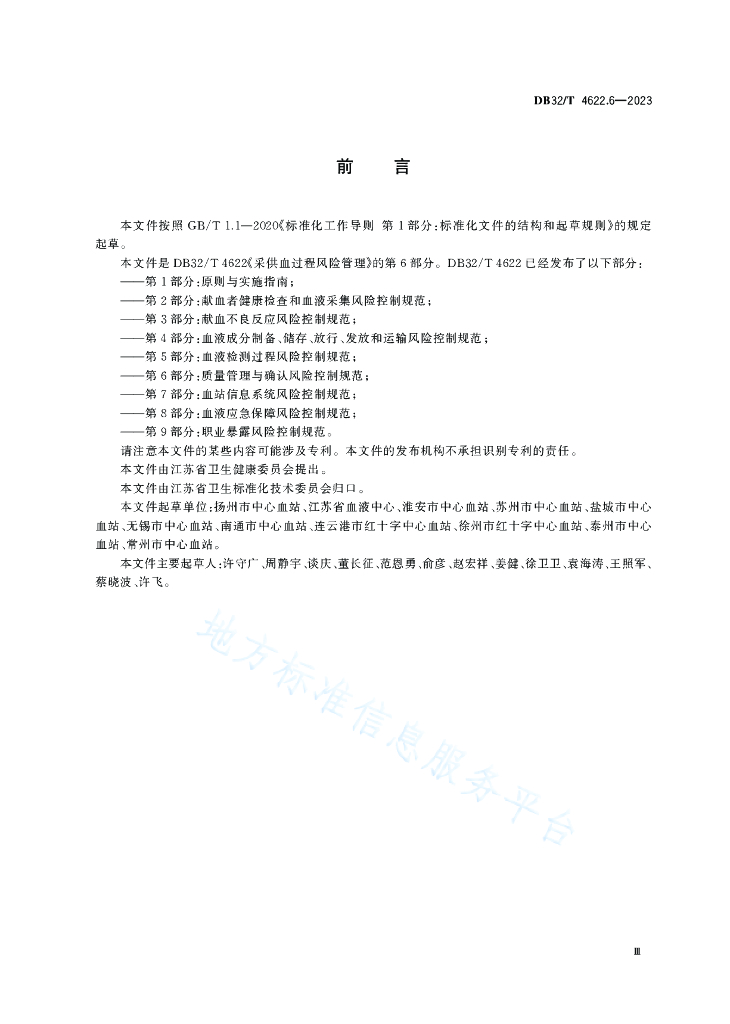 DB32/T 4622.6—2023

前　言

本文件按照 GB/T 1.1—2020《标准化工作导则 第 1 部分：标准化文件的结构和起草规则》的规定起草。

本文件是 DB32/T 4622《采供血过程风险管理》的第 6 部分。DB32/T 4622 已经发布了以下部分：

——第 1 部分：原则与实施指南；
——第 2 部分：献血者健康检查和血液采集风险控制规范；
——第 3 部分：献血不良反应风险控制规范；
——第 4 部分：血液成分制备、储存、放行、发放和运输风险控制规范；
——第 5 部分：血液检测过程风险控制规范；
——第 6 部分：质量管理与确认风险控制规范；
——第 7 部分：血站信息系统风险控制规范；
——第 8 部分：血液应急保障风险控制规范；
——第 9 部分：职业暴露风险控制规范。

请注意本文件的某些内容可能涉及专利。本文件的发布机构不承担识别专利的责任。

本文件由江苏省卫生健康委员会提出。

本文件由江苏省卫生标准化技术委员会归口。

本文件起草单位：扬州市中心血站、江苏省血液中心、淮安市中心血站、苏州市中心血站、盐城市中心血站、无锡市中心血站、南通市中心血站、连云港市红十字中心血站、徐州市红十字中心血站、泰州市中心血站、常州市中心血站。

本文件主要起草人：许守广、周静宇、谈庆、董长征、范恩勇、俞彦、赵宏祥、姜健、徐卫卫、袁海涛、王照军、蔡晓波、许飞。

地方标准信息服务平台

Ⅲ